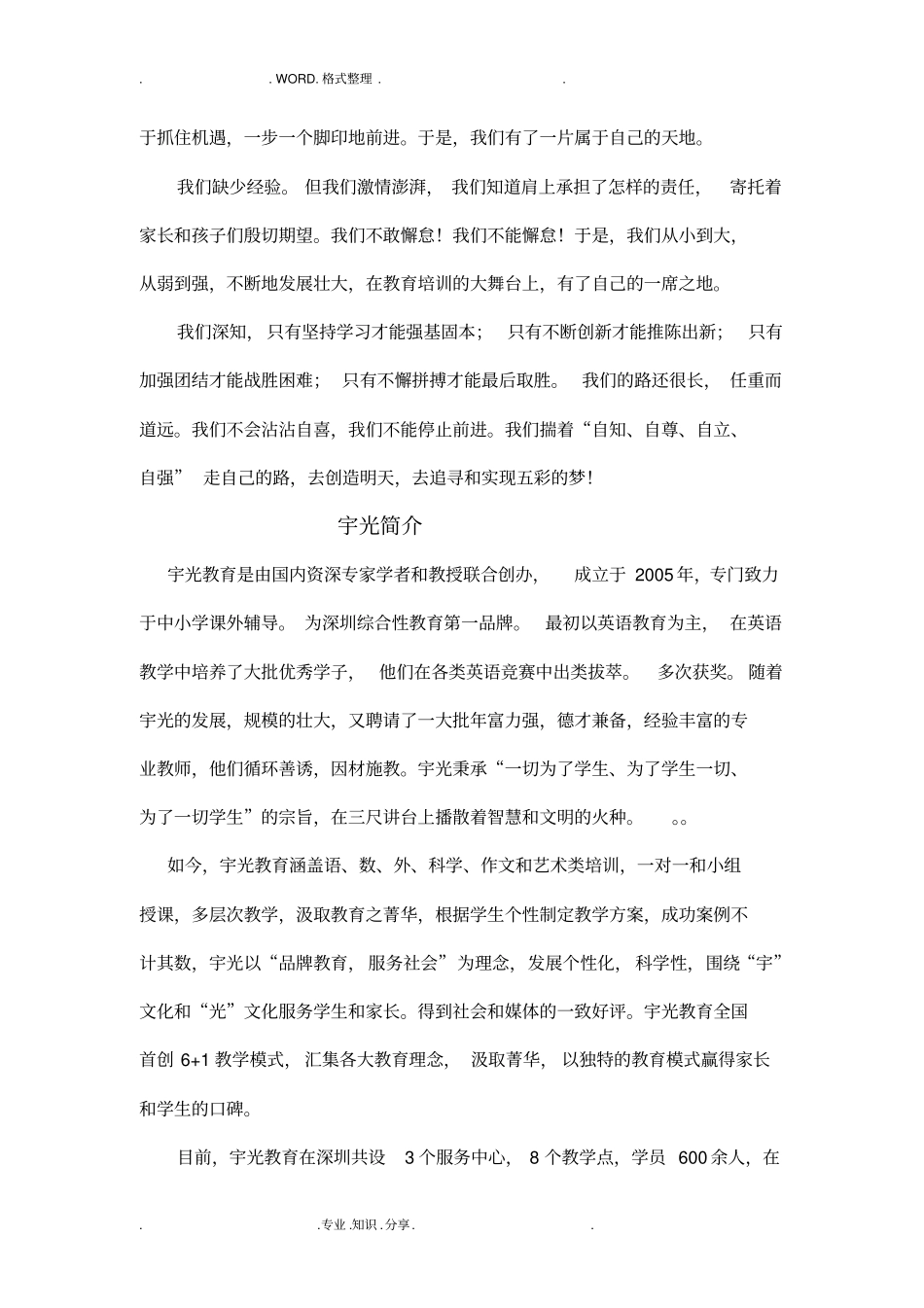 . .WORD.格式整理. .

于抓住机遇，一步一个脚印地前进。于是，我们有了一片属于自己的天地。

我们缺少经验。但我们激情澎湃，我们知道肩上承担了怎样的责任，寄托着家长和孩子们殷切期望。我们不敢懈怠！我们不能懈怠！于是，我们从小到大，从弱到强，不断地发展壮大，在教育培训的大舞台上，有了自己的一席之地。

我们深知，只有坚持学习才能强基固本；只有不断创新才能推陈出新；只有加强团结才能战胜困难；只有不懈拼搏才能最后取胜。我们的路还很长，任重而道远。我们不会沾沾自喜，我们不能停止前进。我们揣着“自知、自尊、自立、自强”走自己的路，去创造明天，去追寻和实现五彩的梦！

宇光简介

宇光教育是由国内资深专家学者和教授联合创办，成立于2005年，专门致力于中小学课外辅导。为深圳综合性教育第一品牌。最初以英语教育为主，在英语教学中培养了大批优秀学子，他们在各类英语竞赛中出类拔萃。多次获奖。随着宇光的发展，规模的壮大，又聘请了一大批年富力强，德才兼备，经验丰富的专业教师，他们循环善诱，因材施教。宇光秉承“一切为了学生、为了学生一切、为了一切学生”的宗旨，在三尺讲台上播散着智慧和文明的火种。。。

如今，宇光教育涵盖语、数、外、科学、作文和艺术类培训，一对一和小组授课，多层次教学，汲取教育之菁华，根据学生个性制定教学方案，成功案例不计其数，宇光以“品牌教育，服务社会”为理念，发展个性化，科学性，围绕“宇”文化和“光”文化服务学生和家长。得到社会和媒体的一致好评。宇光教育全国首创6+1教学模式，汇集各大教育理念，汲取菁华，以独特的教育模式赢得家长和学生的口碑。

目前，宇光教育在深圳共设3个服务中心，8个教学点，学员600余人，在

. .专业.知识.分享. .